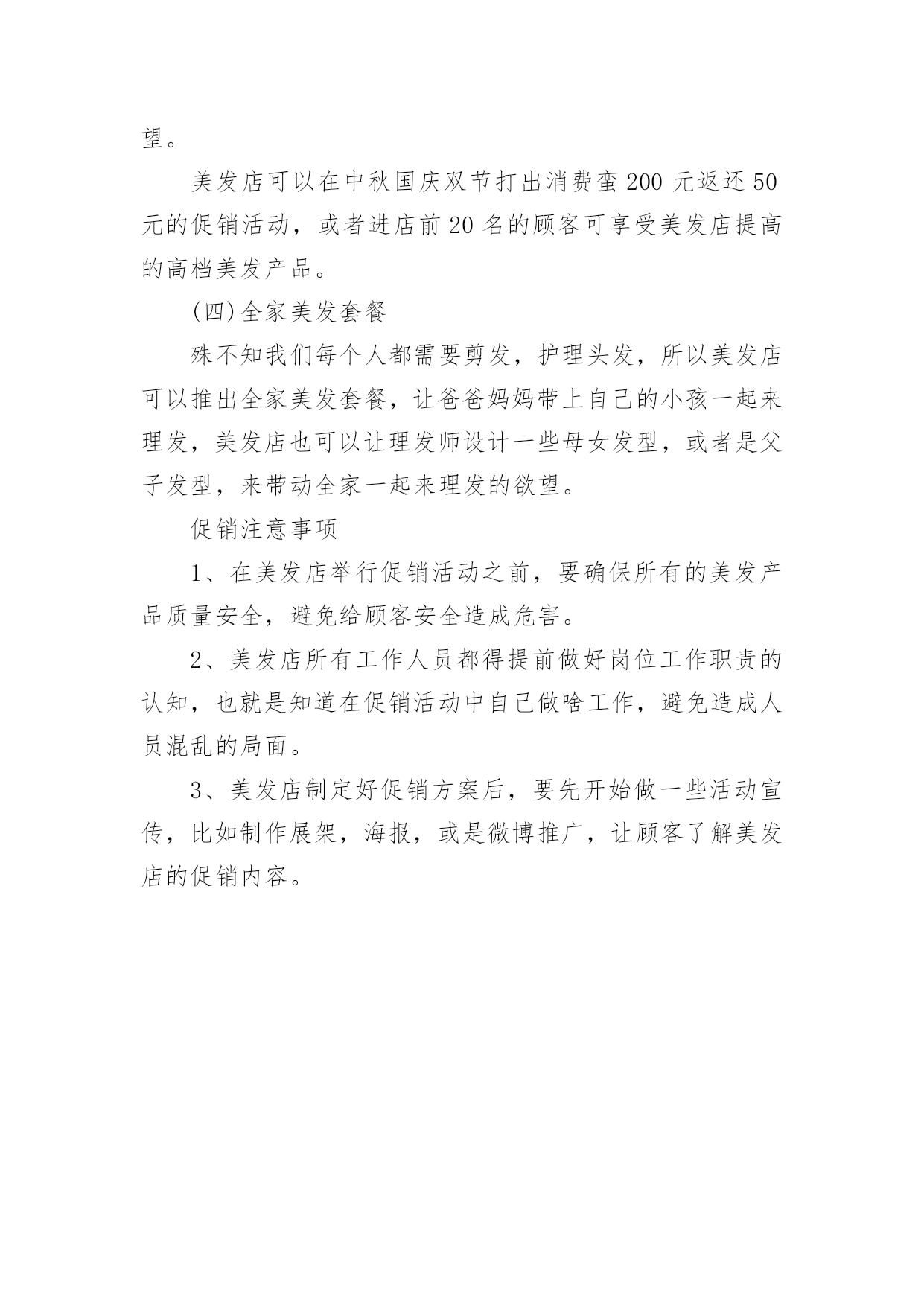 望。

美发店可以在中秋国庆双节打出消费蛮200元返还50元的促销活动，或者进店前20名的顾客可享受美发店提高的高档美发产品。

(四)全家美发套餐

殊不知我们每个人都需要剪发，护理头发，所以美发店可以推出全家美发套餐，让爸爸妈妈带上自己的小孩一起来理发，美发店也可以让理发师设计一些母女发型，或者是父子发型，来带动全家一起来理发的欲望。

促销注意事项

1、在美发店举行促销活动之前，要确保所有的美发产品质量安全，避免给顾客安全造成危害。

2、美发店所有工作人员都得提前做好岗位工作职责的认知，也就是知道在促销活动中自己做啥工作，避免造成人员混乱的局面。

3、美发店制定好促销方案后，要先开始做一些活动宣传，比如制作展架，海报，或是微博推广，让顾客了解美发店的促销内容。